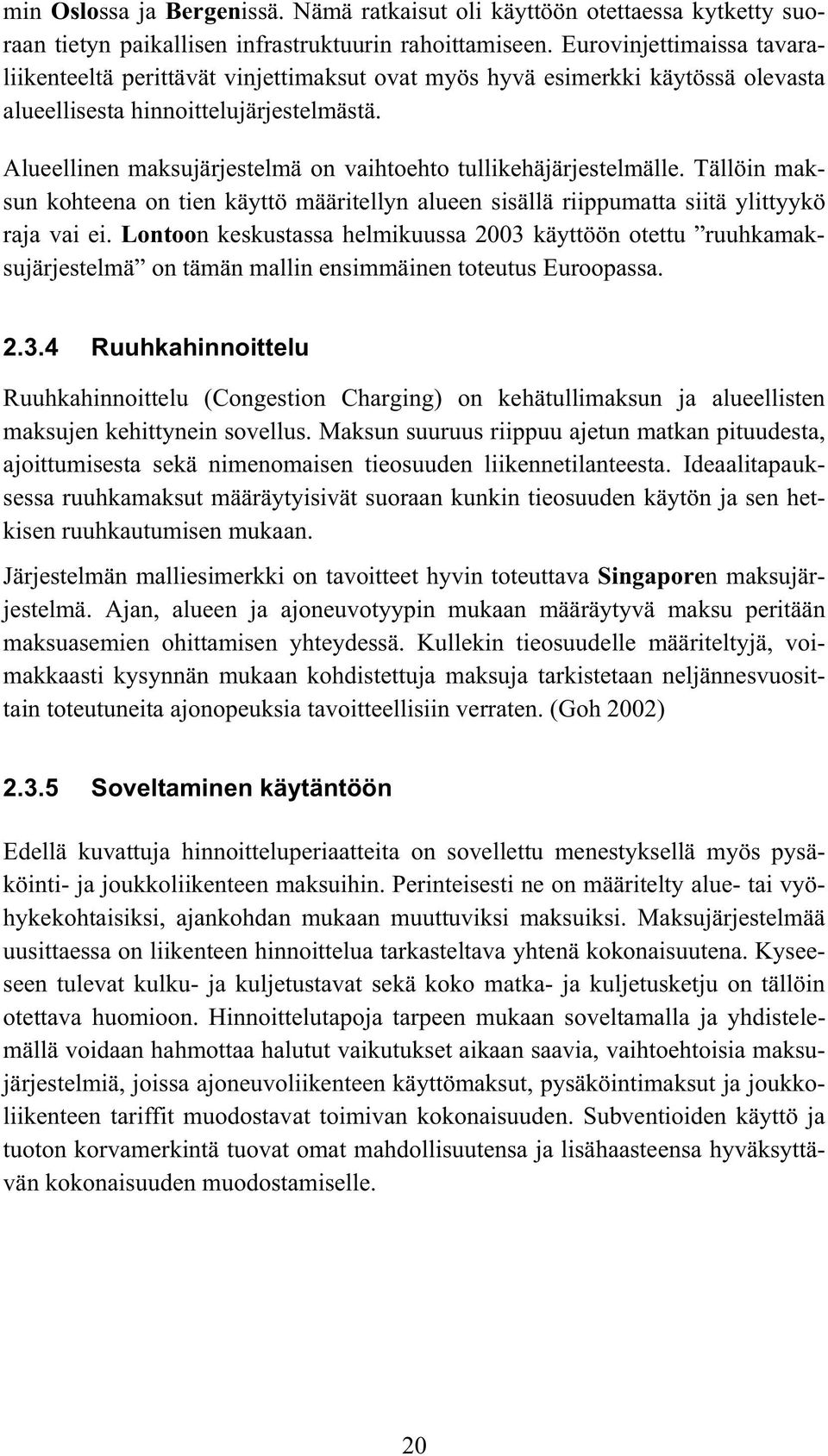 min Oslossa ja Bergenissä. Nämä ratkaisut oli käyttöön otettaessa kytketty suoraan tietyn paikallisen infrastruktuurin rahoittamiseen. Eurovinjettimaissa tavaraliikenteeltä perittävät vinjettimaksut ovat myös hyvä esimerkki käytössä olevasta alueellisesta hinnoittelujärjestelmästä.

Alueellinen maksujärjestelmä on vaihtoehto tullikehäjärjestelmälle. Tällöin maksun kohteena on tien käyttö määritellyn alueen sisällä riippumatta siitä ylittyykö raja vai ei. Lontoon keskustassa helmikuussa 2003 käyttöön otettu ”ruuhkamaksujärjestelmä” on tämän mallin ensimmäinen toteutus Euroopassa.

2.3.4 Ruuhkahinnoittelu

Ruuhkahinnoittelu (Congestion Charging) on kehätullimaksun ja alueellisten maksujen kehittynein sovellus. Maksun suuruus riippuu ajetun matkan pituudesta, ajoittumisesta sekä nimenomaisen tieosuuden liikennetilanteesta. Ideaalitapauksessa ruuhkamaksut määräytyisivät suoraan kunkin tieosuuden käytön ja sen hetkisen ruuhkautumisen mukaan.

Järjestelmän malliesimerkki on tavoitteet hyvin toteuttava Singaporen maksujärjestelmä. Ajan, alueen ja ajoneuvotyypin mukaan määräytyvä maksu peritään maksuasemien ohittamisen yhteydessä. Kullekin tieosuudelle määriteltyjä, voimakkaasti kysynnän mukaan kohdistettuja maksuja tarkistetaan neljännesvuosittain toteutuneita ajonopeuksia tavoitteellisiin verraten. (Goh 2002)

2.3.5 Soveltaminen käytäntöön

Edellä kuvattuja hinnoitteluperiaatteita on sovellettu menestyksellä myös pysäköinti- ja joukkoliikenteen maksuihin. Perinteisesti ne on määritelty alue- tai vyöhykekohtaisiksi, ajankohdan mukaan muuttuviksi maksuiksi. Maksujärjestelmää uusittaessa on liikenteen hinnoittelua tarkasteltava yhtenä kokonaisuutena. Kyseeseen tulevat kulku- ja kuljetustavat sekä koko matka- ja kuljetusketju on tällöin otettava huomioon. Hinnoittelutapoja tarpeen mukaan soveltamalla ja yhdistelemällä voidaan hahmottaa halutut vaikutukset aikaan saavia, vaihtoehtoisia maksujärjestelmiä, joissa ajoneuvoliikenteen käyttömaksut, pysäköintimaksut ja joukkoliikenteen tariffit muodostavat toimivan kokonaisuuden. Subventioiden käyttö ja tuoton korvamerkintä tuovat omat mahdollisuutensa ja lisähaasteensa hyväksyttävän kokonaisuuden muodostamiselle.

20